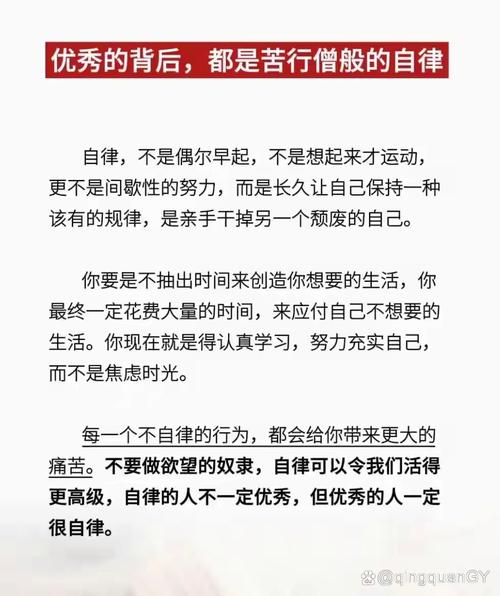 优秀的背后，都是苦行僧般的自律

自律，不是偶尔早起，不是想起来才运动，更不是间歇性的努力，而是长久让自己保持一种该有的规律，是亲手干掉另一个颓废的自己。

你要是不抽出时间来创造你想要的生活，你最终一定花费大量的时间，来应付自己不想要的生活。你现在就是得认真学习，努力充实自己，而不是焦虑时光。

每一个不自律的行为，都会给你带来更大的痛苦。不要做欲望的奴隶，自律可以令我们活得更高级，自律的人不一定优秀，但优秀的人一定很自律。

@qingquanGY